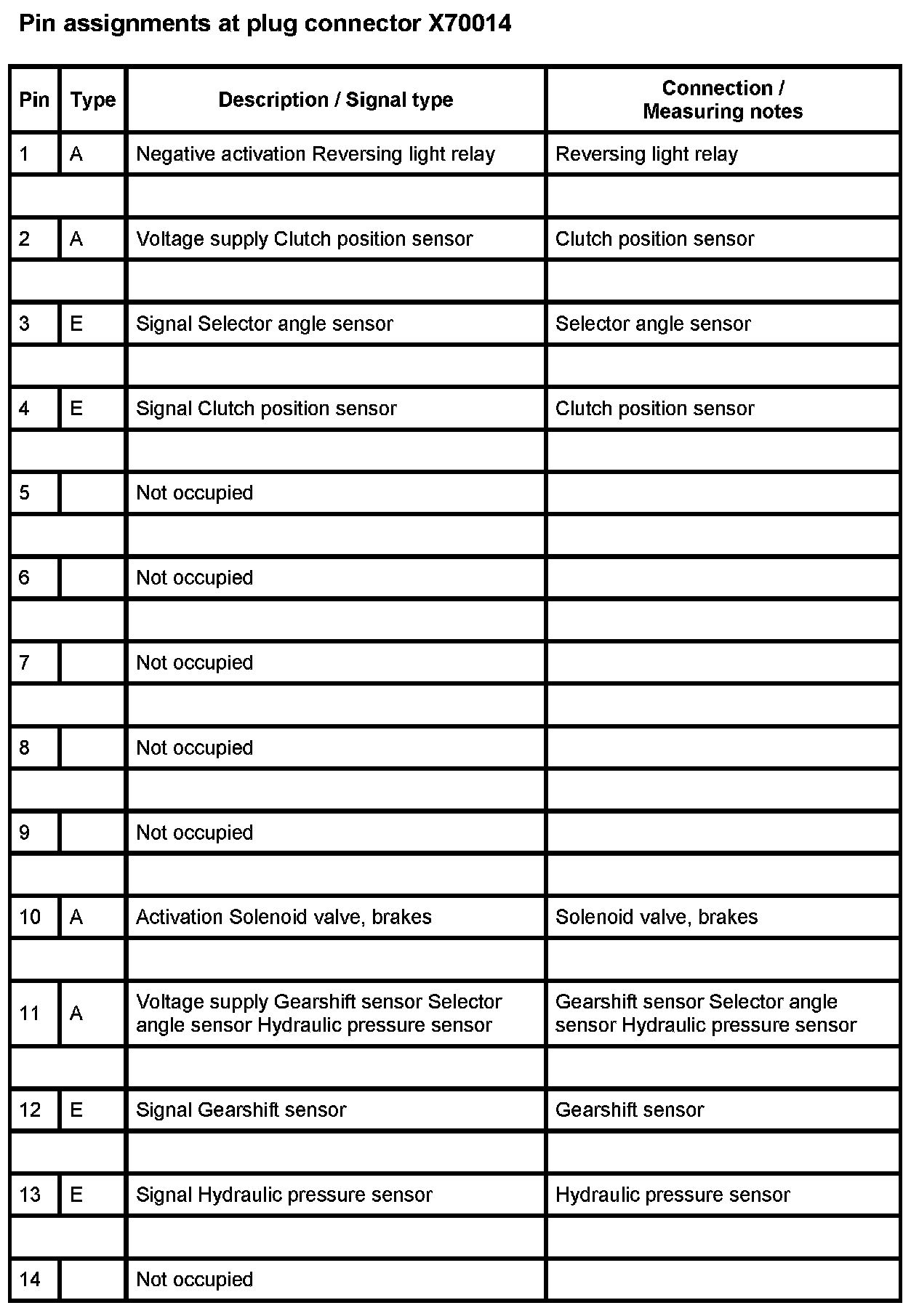 Pin assignments at plug connector X70014

| Pin | Type | Description / Signal type | Connection / Measuring notes |
|---|---|---|---|
| 1 | A | Negative activation Reversing light relay | Reversing light relay |
| | | | |
| 2 | A | Voltage supply Clutch position sensor | Clutch position sensor |
| | | | |
| 3 | E | Signal Selector angle sensor | Selector angle sensor |
| | | | |
| 4 | E | Signal Clutch position sensor | Clutch position sensor |
| | | | |
| 5 | | Not occupied | |
| | | | |
| 6 | | Not occupied | |
| | | | |
| 7 | | Not occupied | |
| | | | |
| 8 | | Not occupied | |
| | | | |
| 9 | | Not occupied | |
| | | | |
| 10 | A | Activation Solenoid valve, brakes | Solenoid valve, brakes |
| | | | |
| 11 | A | Voltage supply Gearshift sensor Selector angle sensor Hydraulic pressure sensor | Gearshift sensor Selector angle sensor Hydraulic pressure sensor |
| | | | |
| 12 | E | Signal Gearshift sensor | Gearshift sensor |
| | | | |
| 13 | E | Signal Hydraulic pressure sensor | Hydraulic pressure sensor |
| | | | |
| 14 | | Not occupied | |